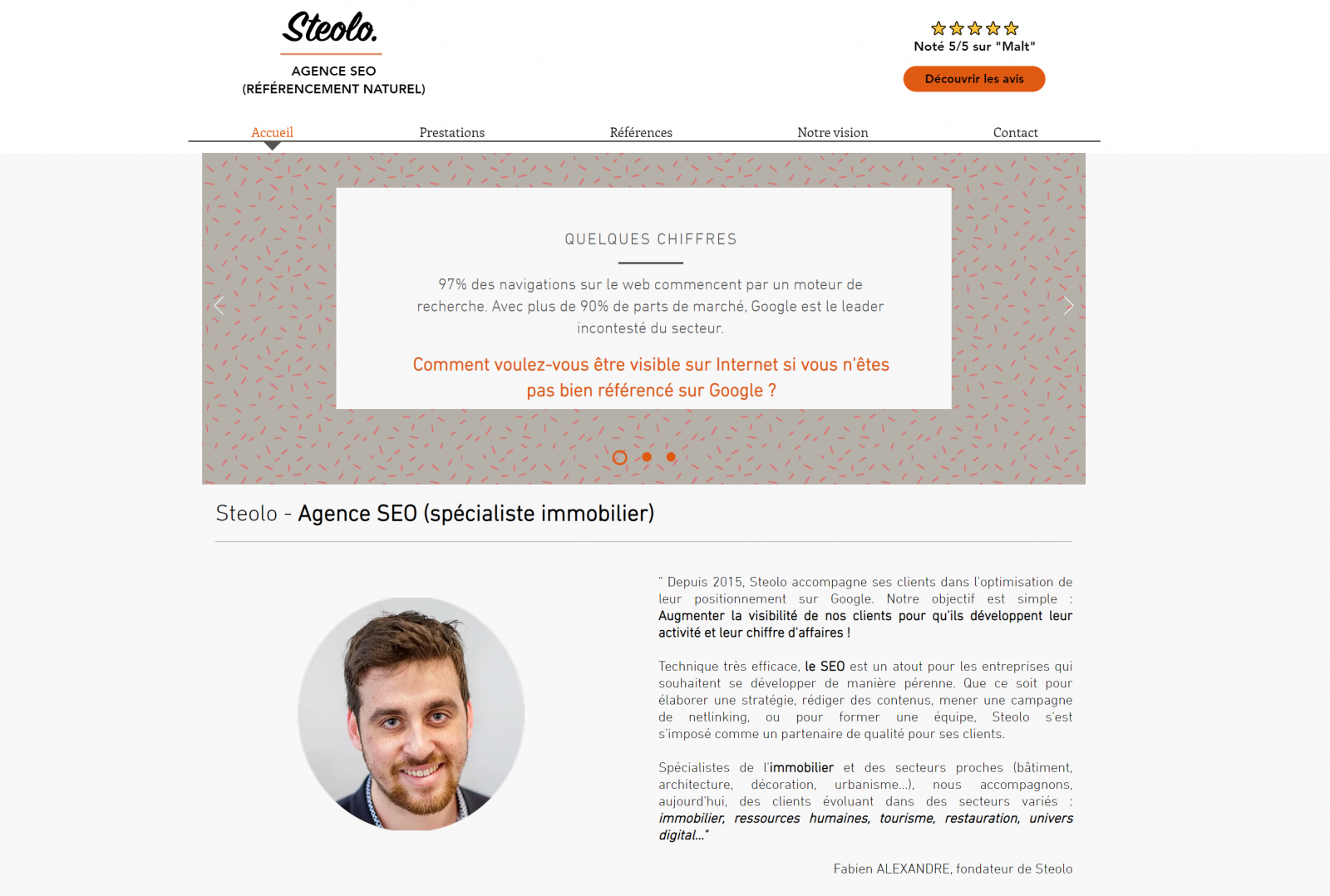 Steolo.

AGENCE SEO
(RÉFÉRENCEMENT NATUREL)

Noté 5/5 sur "Malt"

Découvrir les avis

Accueil
Prestations
Références
Notre vision
Contact

QUELQUES CHIFFRES

97% des navigations sur le web commencent par un moteur de recherche. Avec plus de 90% de parts de marché, Google est le leader incontesté du secteur.

Comment voulez-vous être visible sur Internet si vous n'êtes pas bien référencé sur Google ?

Steolo - Agence SEO (spécialiste immobilier)

" Depuis 2015, Steolo accompagne ses clients dans l'optimisation de leur positionnement sur Google. Notre objectif est simple : Augmenter la visibilité de nos clients pour qu'ils développent leur activité et leur chiffre d'affaires !

Technique très efficace, le SEO est un atout pour les entreprises qui souhaitent se développer de manière pérenne. Que ce soit pour élaborer une stratégie, rédiger des contenus, mener une campagne de netlinking, ou pour former une équipe, Steolo s'est s'imposé comme un partenaire de qualité pour ses clients.

Spécialistes de l'immobilier et des secteurs proches (bâtiment, architecture, décoration, urbanisme...), nous accompagnons, aujourd'hui, des clients évoluant dans des secteurs variés : immobilier, ressources humaines, tourisme, restauration, univers digital..."

Fabien ALEXANDRE, fondateur de Steolo